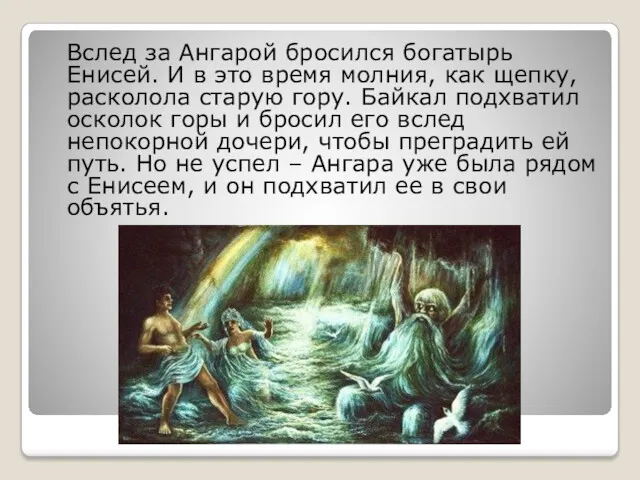 Вслед за Ангарой бросился богатырь Енисей. И в это время молния, как щепку, расколола старую гору. Байкал подхватил осколок горы и бросил его вслед непокорной дочери, чтобы преградить ей путь. Но не успел – Ангара уже была рядом с Енисеем, и он подхватил ее в свои объятья.